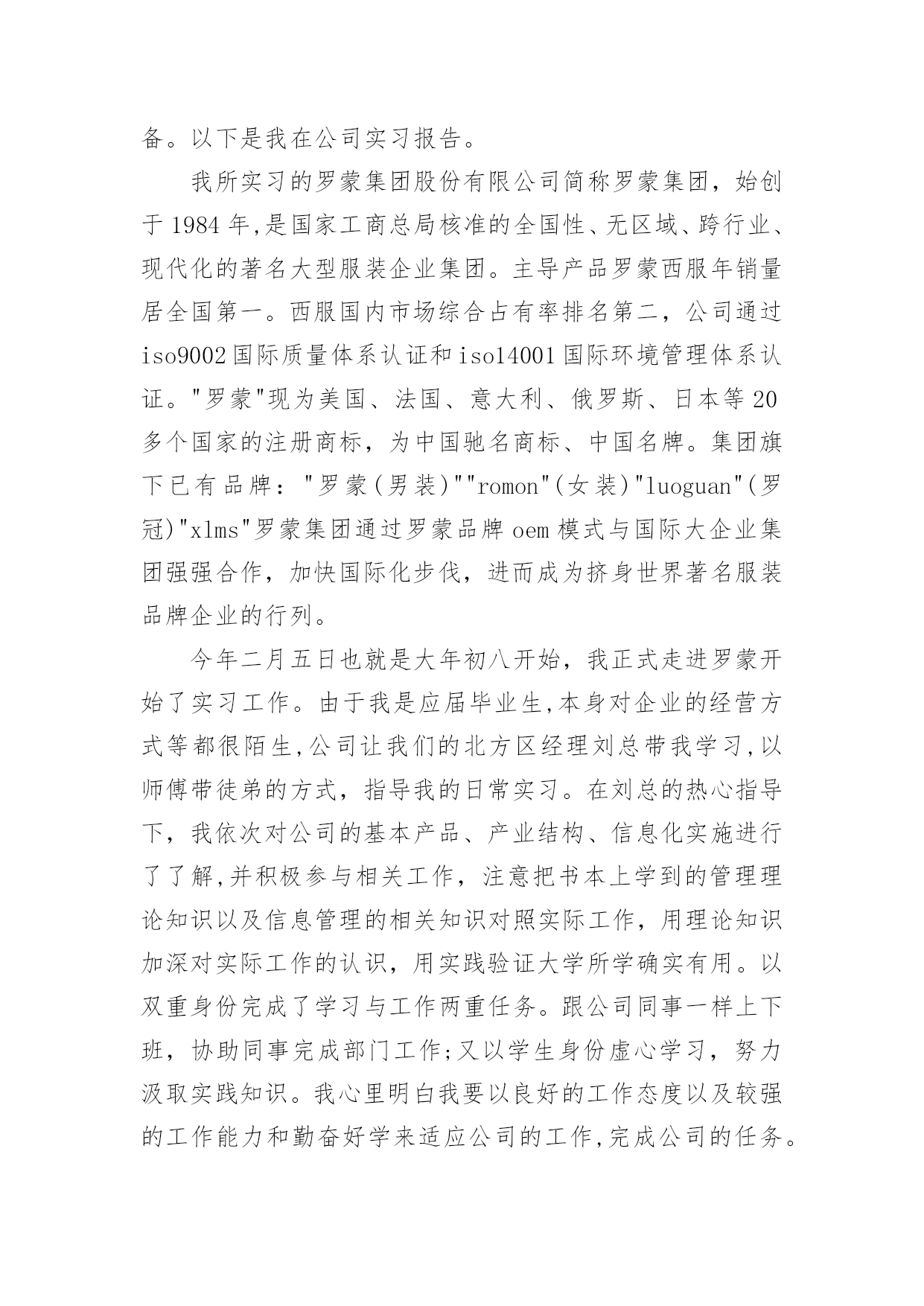 备。以下是我在公司实习报告。

我所实习的罗蒙集团股份有限公司简称罗蒙集团，始创于 1984 年,是国家工商总局核准的全国性、无区域、跨行业、现代化的著名大型服装企业集团。主导产品罗蒙西服年销量居全国第一。西服国内市场综合占有率排名第二，公司通过 iso9002 国际质量体系认证和 iso14001 国际环境管理体系认证。"罗蒙"现为美国、法国、意大利、俄罗斯、日本等 20 多个国家的注册商标，为中国驰名商标、中国名牌。集团旗下已有品牌："罗蒙(男装)""romon"(女装)"luoguan"(罗冠)"xlms"罗蒙集团通过罗蒙品牌 oem 模式与国际大企业集团强强合作，加快国际化步伐，进而成为挤身世界著名服装品牌企业的行列。

今年二月五日也就是大年初八开始，我正式走进罗蒙开始了实习工作。由于我是应届毕业生,本身对企业的经营方式等都很陌生,公司让我们的北方区经理刘总带我学习,以师傅带徒弟的方式，指导我的日常实习。在刘总的热心指导下，我依次对公司的基本产品、产业结构、信息化实施进行了了解,并积极参与相关工作，注意把书本上学到的管理理论知识以及信息管理的相关知识对照实际工作，用理论知识加深对实际工作的认识，用实践验证大学所学确实有用。以双重身份完成了学习与工作两重任务。跟公司同事一样上下班，协助同事完成部门工作;又以学生身份虚心学习，努力汲取实践知识。我心里明白我要以良好的工作态度以及较强的工作能力和勤奋好学来适应公司的工作,完成公司的任务。